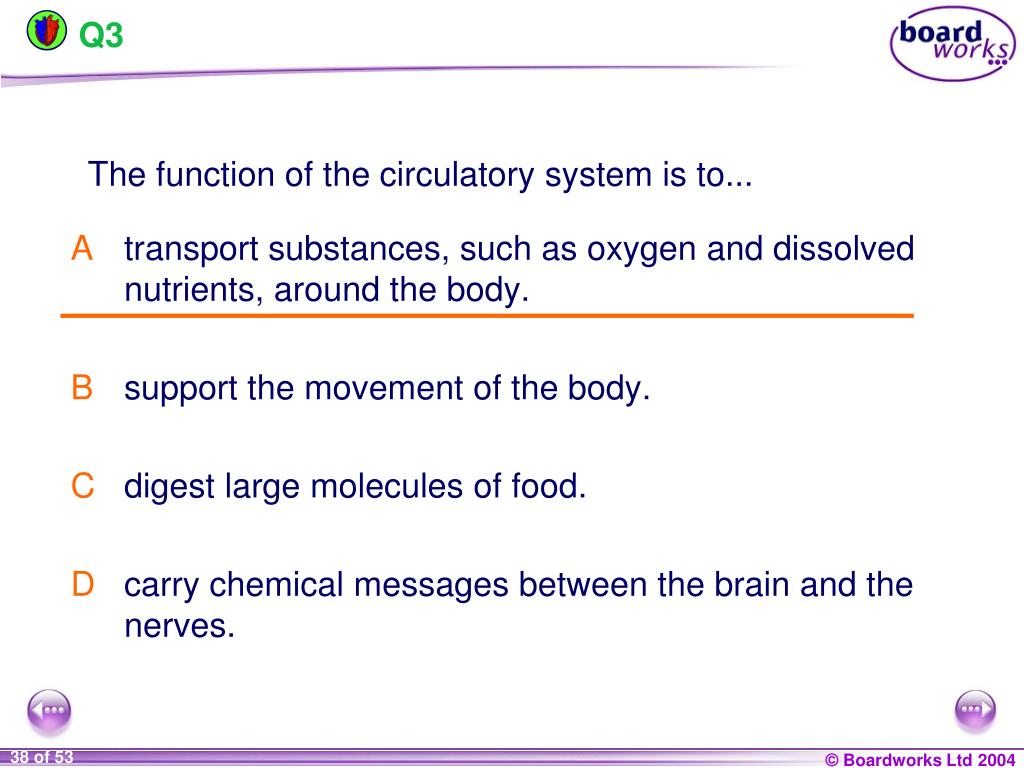 Q3

board works

The function of the circulatory system is to...

A transport substances, such as oxygen and dissolved nutrients, around the body.

B support the movement of the body.

C digest large molecules of food.

D carry chemical messages between the brain and the nerves.

38 of 53

© Boardworks Ltd 2004